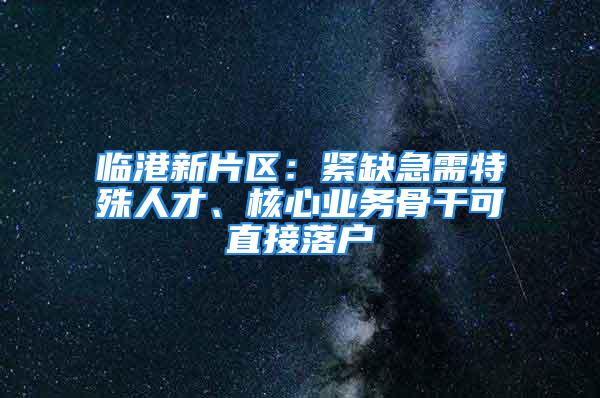 临港新片区：紧缺急需特殊人才、核心业务骨干可直接落户